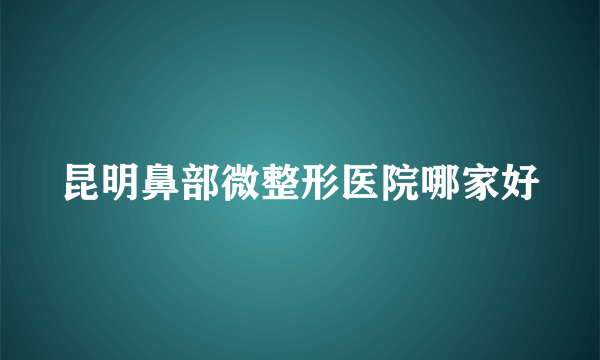 昆明鼻部微整形医院哪家好